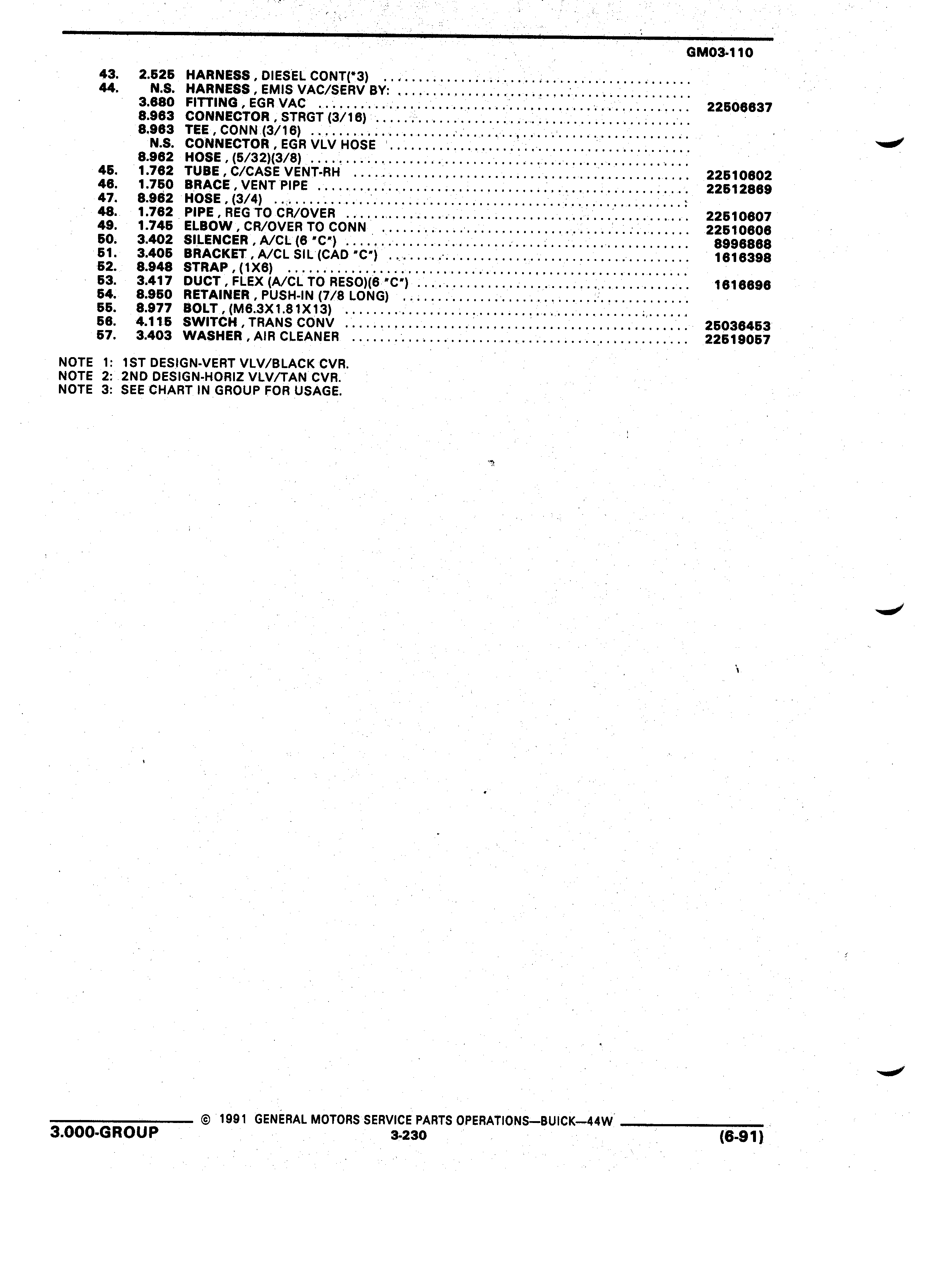 GM03-110

| | | | |
|---|---|---|---|
| 43. | 2.525 | HARNESS , DIESEL CONT(*3) | |
| 44. | N.S. | HARNESS , EMIS VAC/SERV BY: | |
| | 3.680 | FITTING , EGR VAC | 22506637 |
| | 8.963 | CONNECTOR , STRGT (3/16) | |
| | 8.963 | TEE , CONN (3/16) | |
| | N.S. | CONNECTOR , EGR VLV HOSE | |
| | 8.962 | HOSE , (5/32)(3/8) | |
| 45. | 1.762 | TUBE , C/CASE VENT-RH | 22510602 |
| 46. | 1.750 | BRACE , VENT PIPE | 22512869 |
| 47. | 8.962 | HOSE , (3/4) | |
| 48. | 1.762 | PIPE , REG TO CR/OVER | 22510607 |
| 49. | 1.745 | ELBOW , CR/OVER TO CONN | 22510606 |
| 50. | 3.402 | SILENCER , A/CL (6 "C") | 8996868 |
| 51. | 3.405 | BRACKET , A/CL SIL (CAD "C") | 1616398 |
| 52. | 8.948 | STRAP , (1X6) | |
| 53. | 3.417 | DUCT , FLEX (A/CL TO RESO)(6 "C") | 1616696 |
| 54. | 8.950 | RETAINER , PUSH-IN (7/8 LONG) | |
| 55. | 8.977 | BOLT , (M6.3X1.81X13) | |
| 56. | 4.115 | SWITCH , TRANS CONV | 25036453 |
| 57. | 3.403 | WASHER , AIR CLEANER | 22519057 |

NOTE 1: 1ST DESIGN-VERT VLV/BLACK CVR.
NOTE 2: 2ND DESIGN-HORIZ VLV/TAN CVR.
NOTE 3: SEE CHART IN GROUP FOR USAGE.

© 1991 GENERAL MOTORS SERVICE PARTS OPERATIONS—BUICK—44W
3.000-GROUP
3-230
(6-91)